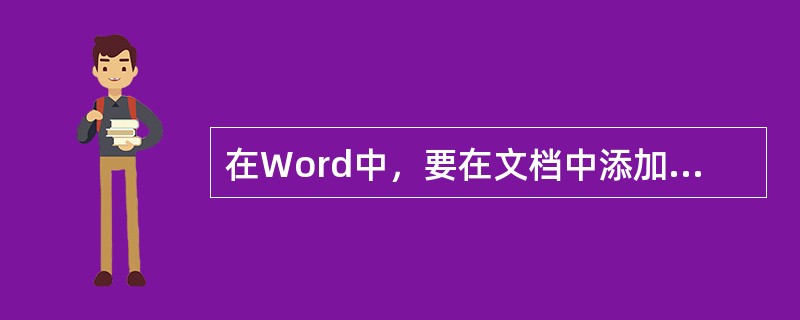 在Word中，要在文档中添加...